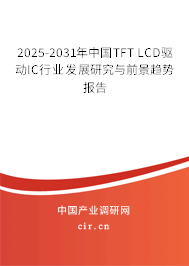 2025-2031年中国TFT LCD驱动IC行业发展研究与前景趋势报告

中国产业调研网

cir.cn